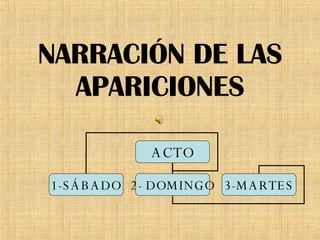 NARRACIÓN DE LAS APARICIONES

ACTO

1-SÁBADO

2- DOMINGO

3-MARTES